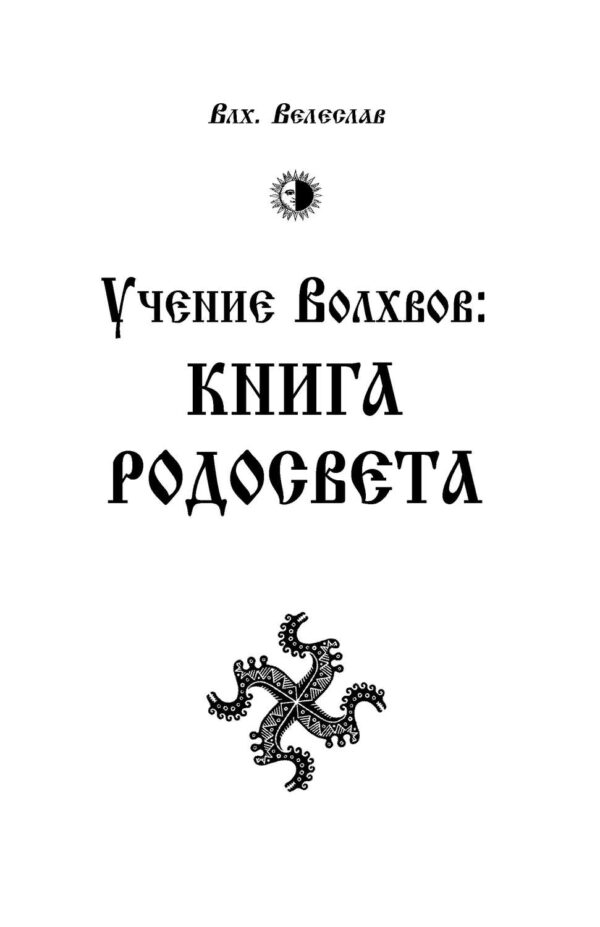 Влх. Велеслав

Учение Волхвов:
КНИГА
РОДОСВЕТА